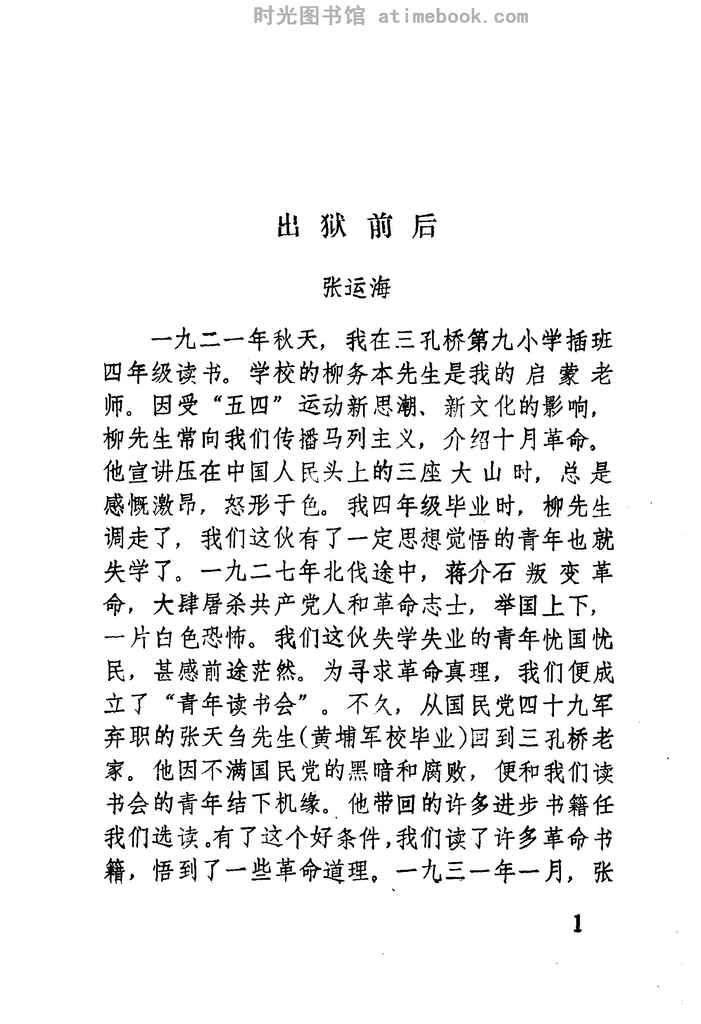 时光图书馆 atimebook.com

出狱前后

张运海

一九二一年秋天，我在三孔桥第九小学插班四年级读书。学校的柳务本先生是我的启蒙老师。因受“五四”运动新思潮、新文化的影响，柳先生常向我们传播马列主义，介绍十月革命。他宣讲压在中国人民头上的三座大山时，总是感慨激昂，怒形于色。我四年级毕业时，柳先生调走了，我们这伙有了一定思想觉悟的青年也就失学了。一九二七年北伐途中，蒋介石叛变革命，大肆屠杀共产党人和革命志士，举国上下，一片白色恐怖。我们这伙失学失业的青年忧国忧民，甚感前途茫然。为寻求革命真理，我们便成立了“青年读书会”。不久，从国民党四十九军弃职的张天刍先生(黄埔军校毕业)回到三孔桥老家。他因不满国民党的黑暗和腐败，便和我们读书会的青年结下机缘。他带回的许多进步书籍任我们选读。有了这个好条件，我们读了许多革命书籍，悟到了一些革命道理。一九三一年一月，张

1